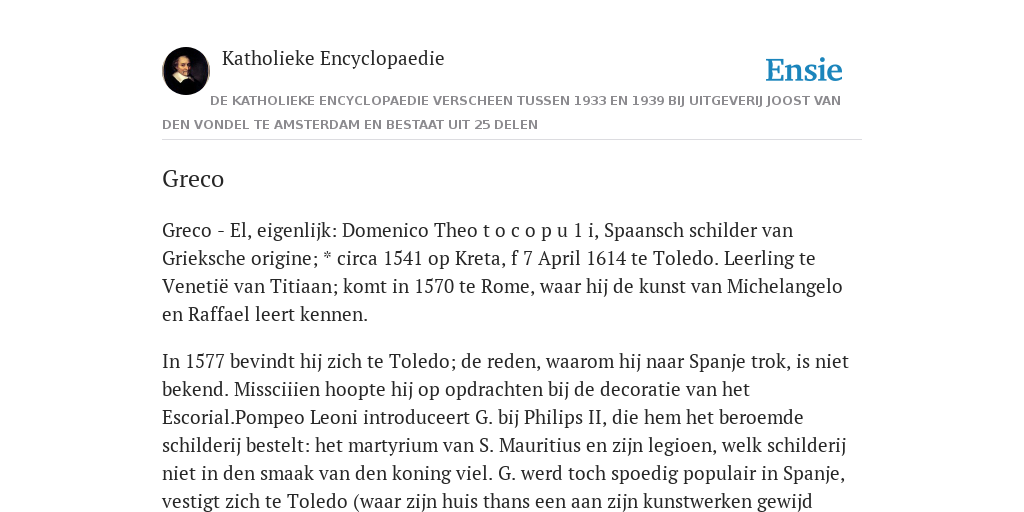 Katholieke Encyclopaedie

Ensie

DE KATHOLIEKE ENCYCLOPAEDIE VERSCHEEN TUSSEN 1933 EN 1939 BIJ UITGEVERIJ JOOST VAN DEN VONDEL TE AMSTERDAM EN BESTAAT UIT 25 DELEN

Greco

Greco - El, eigenlijk: Domenico Theo t o c o p u 1 i, Spaansch schilder van Grieksche origine; * circa 1541 op Kreta, f 7 April 1614 te Toledo. Leerling te Venetië van Titiaan; komt in 1570 te Rome, waar hij de kunst van Michelangelo en Raffael leert kennen.

In 1577 bevindt hij zich te Toledo; de reden, waarom hij naar Spanje trok, is niet bekend. Missciiien hoopte hij op opdrachten bij de decoratie van het Escorial.Pompeo Leoni introduceert G. bij Philips II, die hem het beroemde schilderij bestelt: het martyrium van S. Mauritius en zijn legioen, welk schilderij niet in den smaak van den koning viel. G. werd toch spoedig populair in Spanje, vestigt zich te Toledo (waar zijn huis thans een aan zijn kunstwerken gewijd